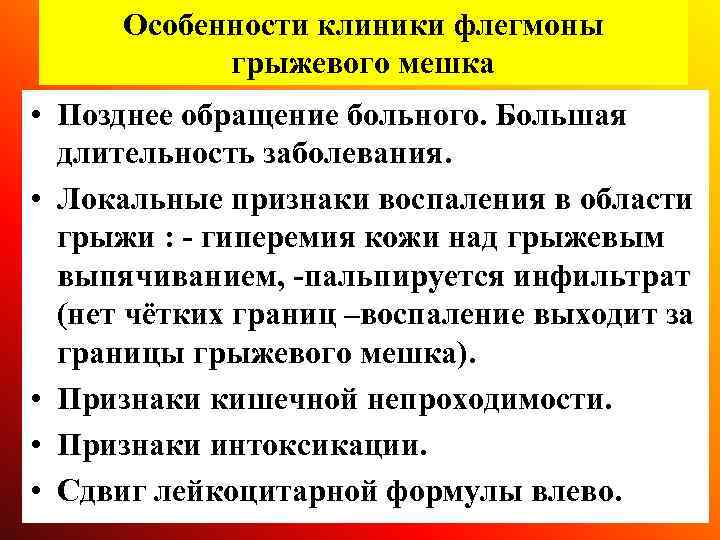 Особенности клиники флегмоны грыжевого мешка

• Позднее обращение больного. Большая длительность заболевания.
• Локальные признаки воспаления в области грыжи : - гиперемия кожи над грыжевым выпячиванием, -пальпируется инфильтрат (нет чётких границ –воспаление выходит за границы грыжевого мешка).
• Признаки кишечной непроходимости.
• Признаки интоксикации.
• Сдвиг лейкоцитарной формулы влево.